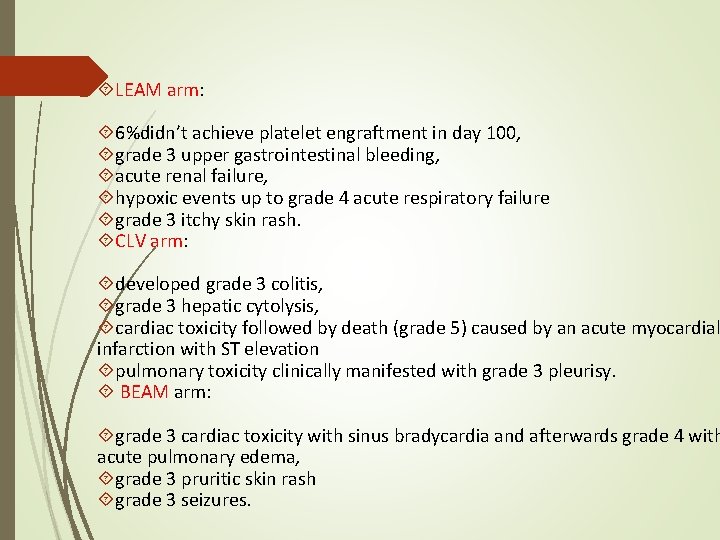 LEAM arm:

6%didn’t achieve platelet engraftment in day 100,
grade 3 upper gastrointestinal bleeding,
acute renal failure,
hypoxic events up to grade 4 acute respiratory failure
grade 3 itchy skin rash.
CLV arm:

developed grade 3 colitis,
grade 3 hepatic cytolysis,
cardiac toxicity followed by death (grade 5) caused by an acute myocardial infarction with ST elevation
pulmonary toxicity clinically manifested with grade 3 pleurisy.
BEAM arm:

grade 3 cardiac toxicity with sinus bradycardia and afterwards grade 4 with acute pulmonary edema,
grade 3 pruritic skin rash
grade 3 seizures.